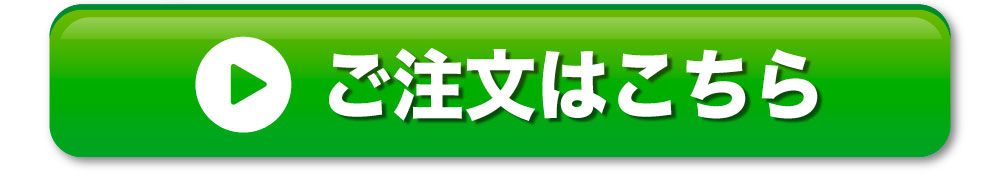 ご注文はこちら